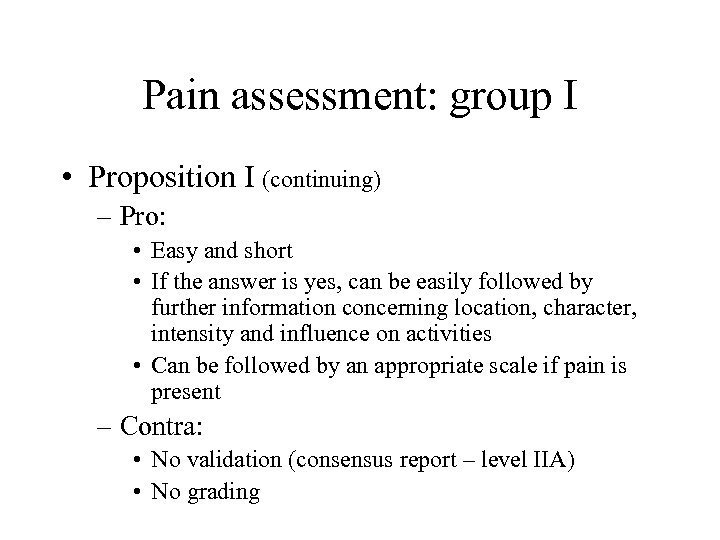 Pain assessment: group I

• Proposition I (continuing)
– Pro:
• Easy and short
• If the answer is yes, can be easily followed by further information concerning location, character, intensity and influence on activities
• Can be followed by an appropriate scale if pain is present
– Contra:
• No validation (consensus report – level IIA)
• No grading